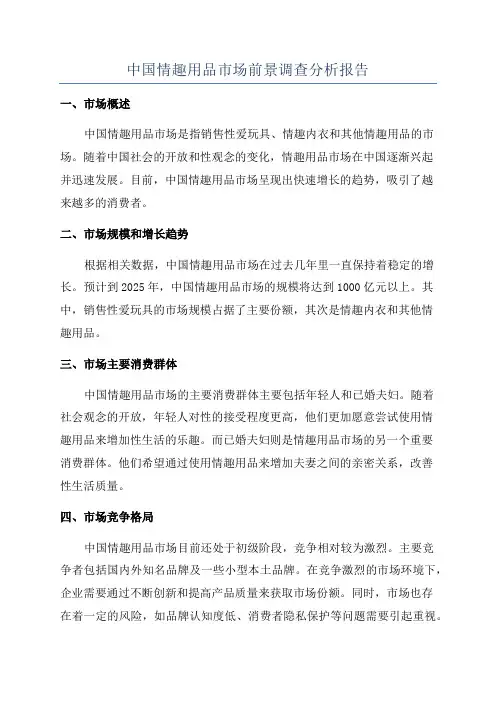 中国情趣用品市场前景调查分析报告

一、市场概述

中国情趣用品市场是指销售性爱玩具、情趣内衣和其他情趣用品的市场。随着中国社会的开放和性观念的变化，情趣用品市场在中国逐渐兴起并迅速发展。目前，中国情趣用品市场呈现出快速增长的趋势，吸引了越来越多的消费者。

二、市场规模和增长趋势

根据相关数据，中国情趣用品市场在过去几年里一直保持着稳定的增长。预计到 2025 年，中国情趣用品市场的规模将达到 1000 亿元以上。其中，销售性爱玩具的市场规模占据了主要份额，其次是情趣内衣和其他情趣用品。

三、市场主要消费群体

中国情趣用品市场的主要消费群体主要包括年轻人和已婚夫妇。随着社会观念的开放，年轻人对性的接受程度更高，他们更加愿意尝试使用情趣用品来增加性生活的乐趣。而已婚夫妇则是情趣用品市场的另一个重要消费群体。他们希望通过使用情趣用品来增加夫妻之间的亲密关系，改善性生活质量。

四、市场竞争格局

中国情趣用品市场目前还处于初级阶段，竞争相对较为激烈。主要竞争者包括国内外知名品牌及一些小型本土品牌。在竞争激烈的市场环境下，企业需要通过不断创新和提高产品质量来获取市场份额。同时，市场也存在着一定的风险，如品牌认知度低、消费者隐私保护等问题需要引起重视。